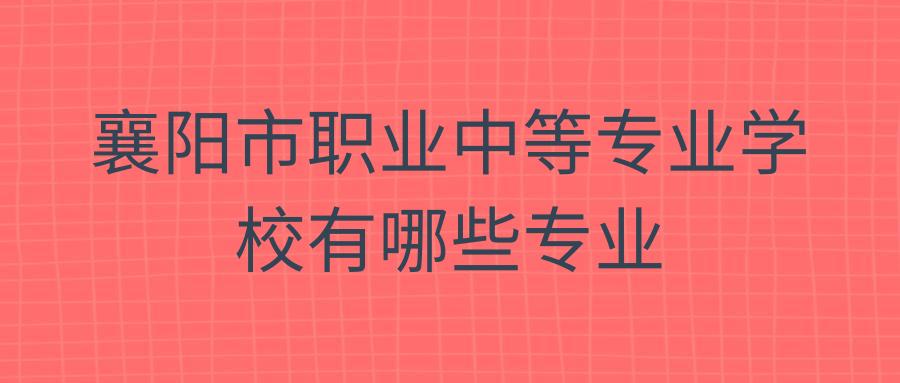 襄阳市职业中等专业学校有哪些专业